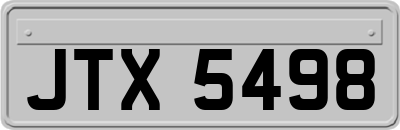 JTX 5498